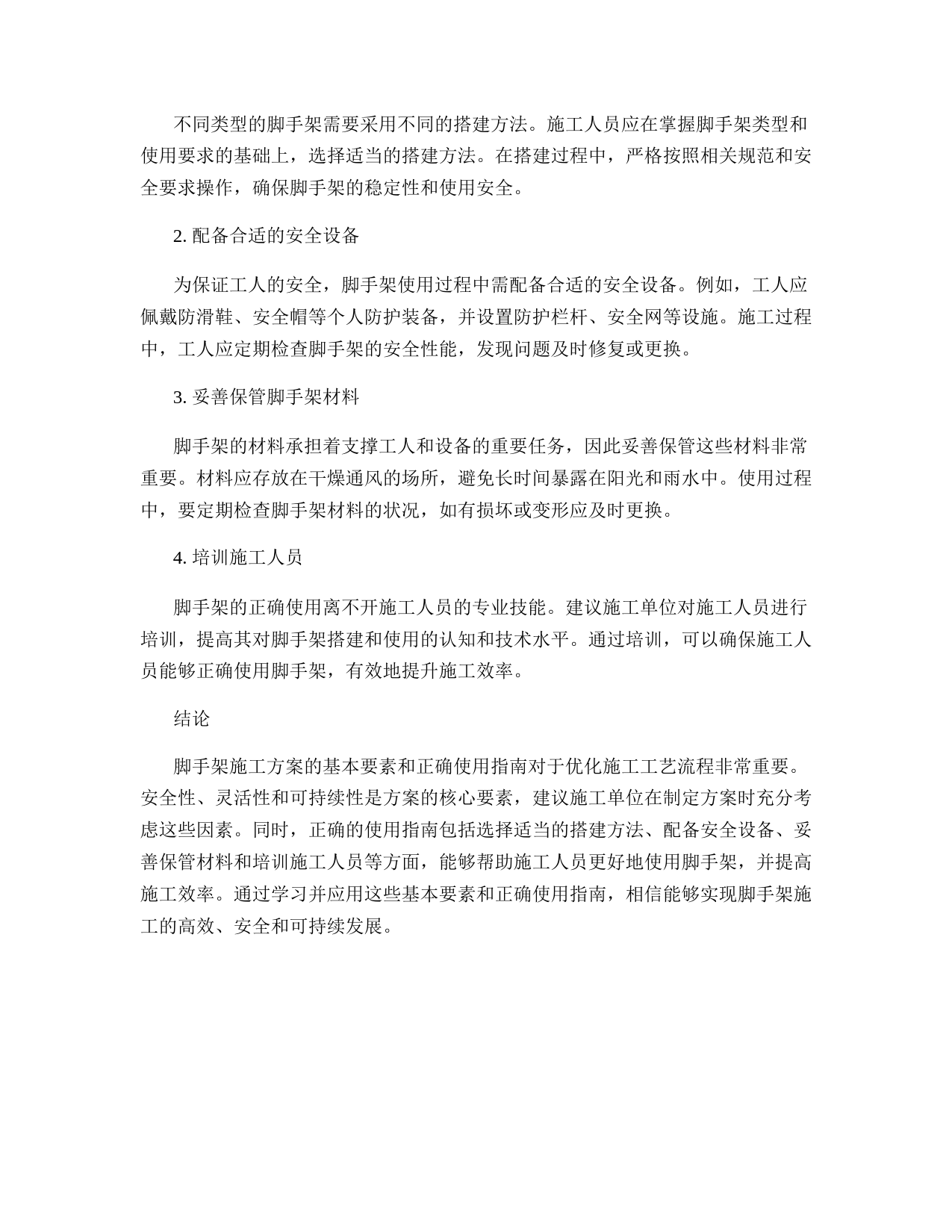 不同类型的脚手架需要采用不同的搭建方法。施工人员应在掌握脚手架类型和使用要求的基础上，选择适当的搭建方法。在搭建过程中，严格按照相关规范和安全要求操作，确保脚手架的稳定性和使用安全。

2. 配备合适的安全设备

为保证工人的安全，脚手架使用过程中需配备合适的安全设备。例如，工人应佩戴防滑鞋、安全帽等个人防护装备，并设置防护栏杆、安全网等设施。施工过程中，工人应定期检查脚手架的安全性能，发现问题及时修复或更换。

3. 妥善保管脚手架材料

脚手架的材料承担着支撑工人和设备的重要任务，因此妥善保管这些材料非常重要。材料应存放在干燥通风的场所，避免长时间暴露在阳光和雨水中。使用过程中，要定期检查脚手架材料的状况，如有损坏或变形应及时更换。

4. 培训施工人员

脚手架的正确使用离不开施工人员的专业技能。建议施工单位对施工人员进行培训，提高其对脚手架搭建和使用的认知和技术水平。通过培训，可以确保施工人员能够正确使用脚手架，有效地提升施工效率。

结论

脚手架施工方案的基本要素和正确使用指南对于优化施工工艺流程非常重要。安全性、灵活性和可持续性是方案的核心要素，建议施工单位在制定方案时充分考虑这些因素。同时，正确的使用指南包括选择适当的搭建方法、配备安全设备、妥善保管材料和培训施工人员等方面，能够帮助施工人员更好地使用脚手架，并提高施工效率。通过学习并应用这些基本要素和正确使用指南，相信能够实现脚手架施工的高效、安全和可持续发展。